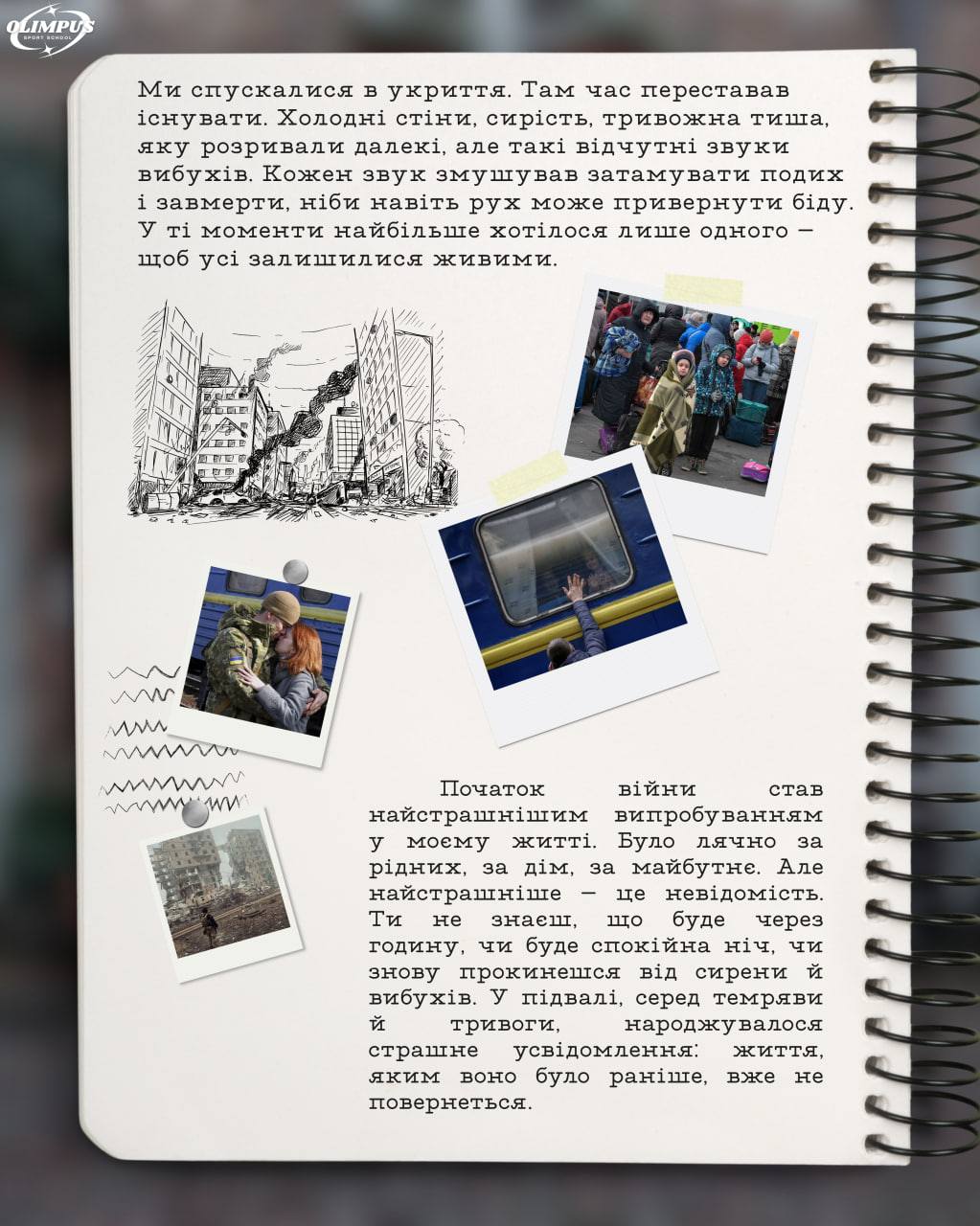 OLIMPUS
SPORT SCHOOL

Ми спускалися в укриття. Там час переставав існувати. Холодні стіни, сирість, тривожна тиша, яку розривали далекі, але такі відчутні звуки вибухів. Кожен звук змушував затамувати подих і завмерти, ніби навіть рух може привернути біду. У ті моменти найбільше хотілося лише одного — щоб усі залишилися живими.

Початок війни став найстрашнішим випробуванням у моєму житті. Було лячно за рідних, за дім, за майбутнє. Але найстрашніше — це невідомість. Ти не знаєш, що буде через годину, чи буде спокійна ніч, чи знову прокинешся від сирени й вибухів. У підвалі, серед темряви й тривоги, народжувалося страшне усвідомлення: життя, яким воно було раніше, вже не повернеться.